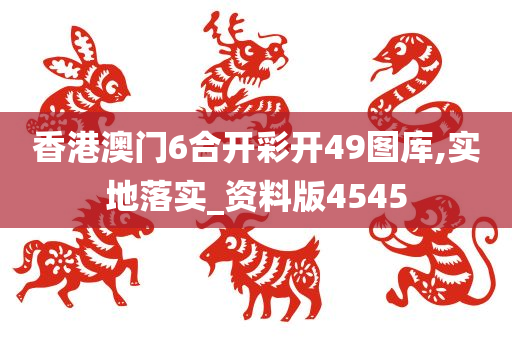 香港澳门6合开彩开49图库,实地落实_资料版4545